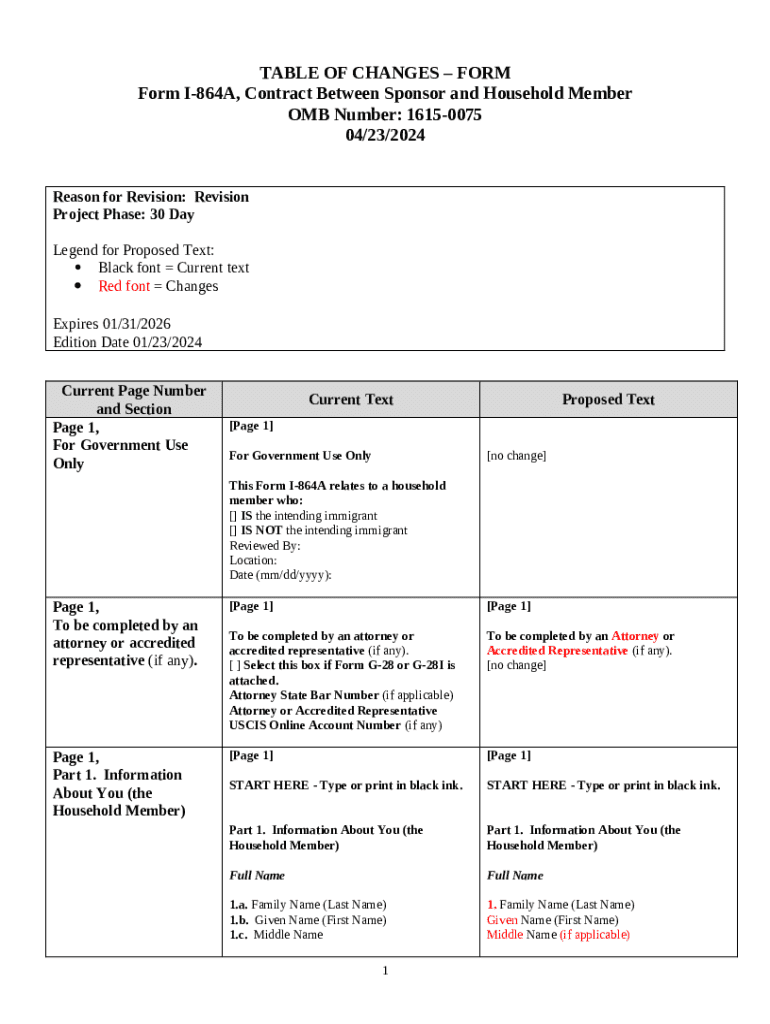 TABLE OF CHANGES – FORM
Form I-864A, Contract Between Sponsor and Household Member
OMB Number: 1615-0075
04/23/2024

Reason for Revision: Revision
Project Phase: 30 Day

Legend for Proposed Text:
• Black font = Current text
• Red font = Changes

Expires 01/31/2026
Edition Date 01/23/2024

| Current Page Number and Section | Current Text | Proposed Text |
|---|---|---|
| Page 1, For Government Use Only | [Page 1] For Government Use Only This Form I-864A relates to a household member who: [] IS the intending immigrant [] IS NOT the intending immigrant Reviewed By: Location: Date (mm/dd/yyyy): | [no change] |
| Page 1, To be completed by an attorney or accredited representative (if any). | [Page 1] To be completed by an attorney or accredited representative (if any). [ ] Select this box if Form G-28 or G-28I is attached. Attorney State Bar Number (if applicable) Attorney or Accredited Representative USCIS Online Account Number (if any) | [Page 1] To be completed by an Attorney or Accredited Representative (if any). [no change] |
| Page 1, Part 1. Information About You (the Household Member) | [Page 1] START HERE - Type or print in black ink. Part 1. Information About You (the Household Member) Full Name 1.a. Family Name (Last Name) 1.b. Given Name (First Name) 1.c. Middle Name | [Page 1] START HERE - Type or print in black ink. Part 1. Information About You (the Household Member) Full Name 1. Family Name (Last Name) Given Name (First Name) Middle Name (if applicable) |

1